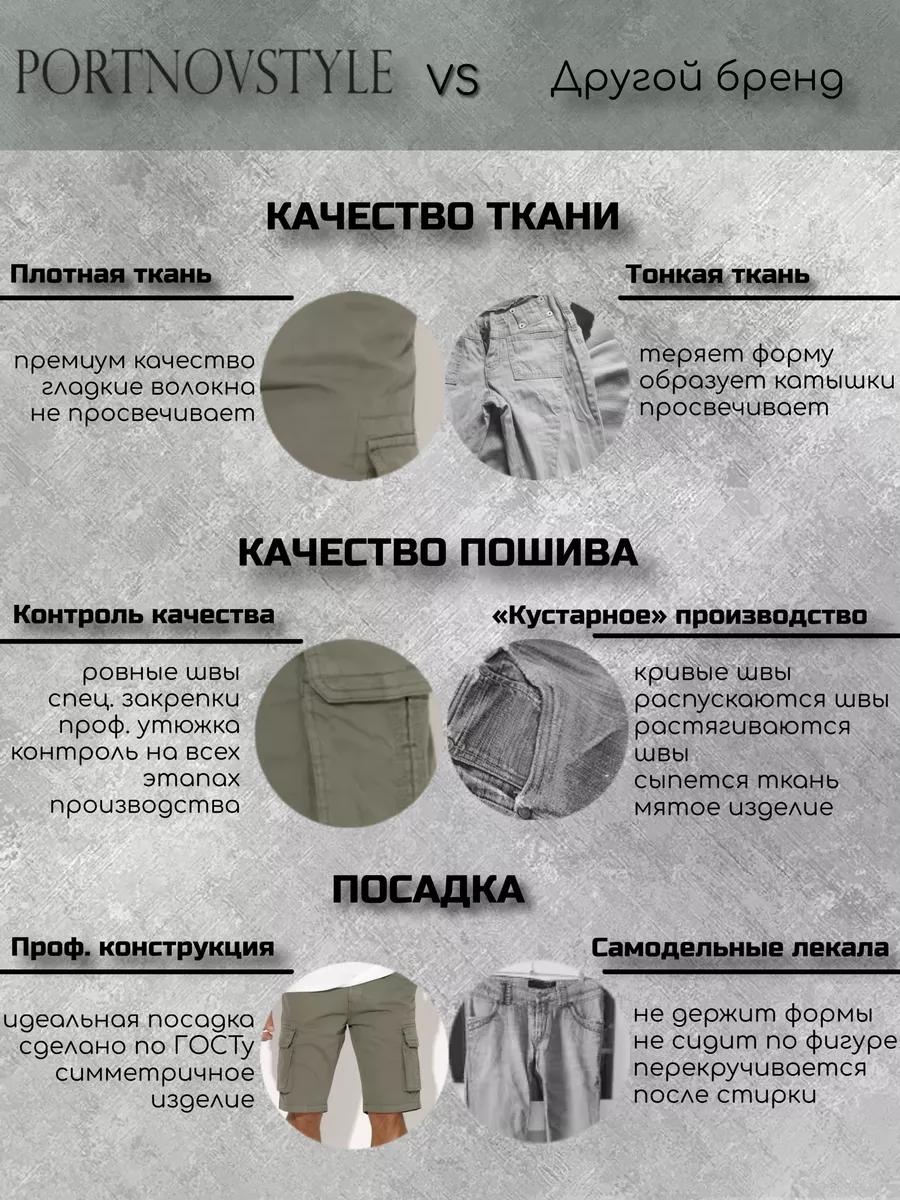 PORTNOVSTYLE vs Другой бренд

КАЧЕСТВО ТКАНИ

Плотная ткань

премиум качество
гладкие волокна
не просвечивает

Тонкая ткань

теряет форму
образует катышки
просвечивает

КАЧЕСТВО ПОШИВА

Контроль качества

ровные швы
спец. закрепки
проф. утюжка
контроль на всех
этапах
производства

«Кустарное» производство

кривые швы
распускаются швы
растягиваются
швы
сыпется ткань
мятое изделие

ПОСАДКА

Проф. конструкция

идеальная посадка
сделано по ГОСТу
симметричное
изделие

Самодельные лекала

не держит формы
не сидит по фигуре
перекручивается
после стирки